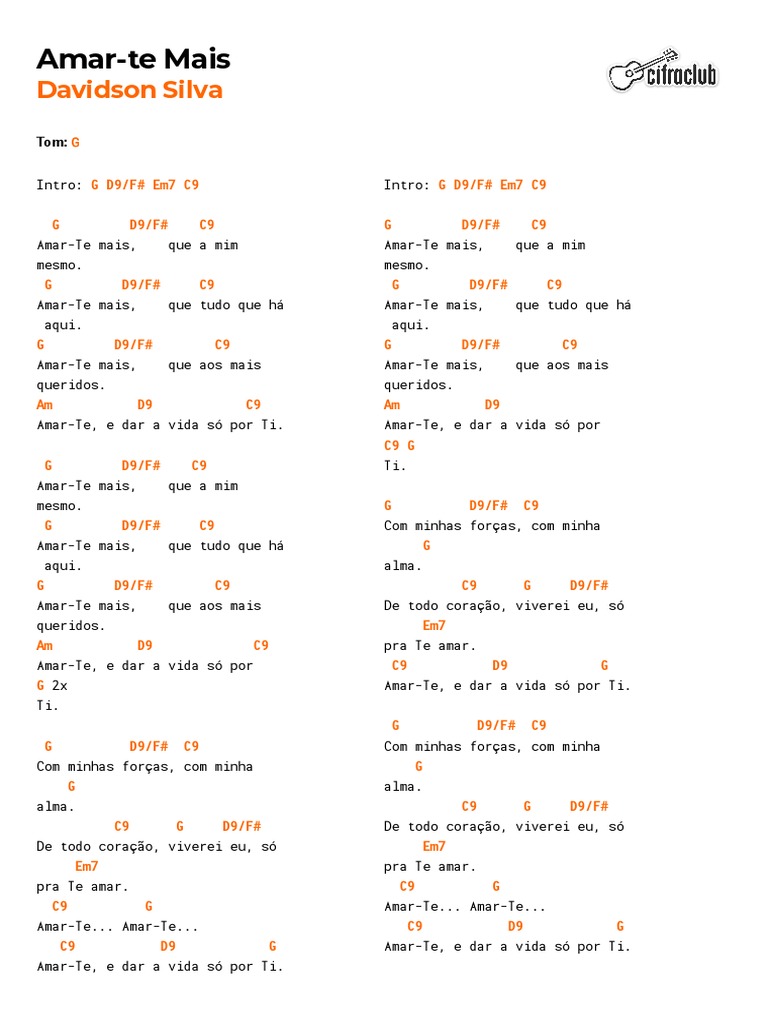 Amar-te Mais
Davidson Silva

cifraclub

Tom: G

Intro: G D9/F# Em7 C9

G D9/F# C9
Amar-Te mais, que a mim mesmo.
G D9/F# C9
Amar-Te mais, que tudo que há aqui.
G D9/F# C9
Amar-Te mais, que aos mais queridos.
Am D9 C9
Amar-Te, e dar a vida só por Ti.

G D9/F# C9
Amar-Te mais, que a mim mesmo.
G D9/F# C9
Amar-Te mais, que tudo que há aqui.
G D9/F# C9
Amar-Te mais, que aos mais queridos.
Am D9 C9
Amar-Te, e dar a vida só por
G 2x
Ti.

G D9/F# C9
Com minhas forças, com minha
G
alma.
C9 G D9/F#
De todo coração, viverei eu, só
Em7
pra Te amar.
C9 G
Amar-Te... Amar-Te...
C9 D9 G
Amar-Te, e dar a vida só por Ti.

Intro: G D9/F# Em7 C9

G D9/F# C9
Amar-Te mais, que a mim mesmo.
G D9/F# C9
Amar-Te mais, que tudo que há aqui.
G D9/F# C9
Amar-Te mais, que aos mais queridos.
Am D9
Amar-Te, e dar a vida só por
C9 G
Ti.

G D9/F# C9
Com minhas forças, com minha
G
alma.
C9 G D9/F#
De todo coração, viverei eu, só
Em7
pra Te amar.
C9 D9 G
Amar-Te, e dar a vida só por Ti.

G D9/F# C9
Com minhas forças, com minha
G
alma.
C9 G D9/F#
De todo coração, viverei eu, só
Em7
pra Te amar.
C9 G
Amar-Te... Amar-Te...
C9 D9 G
Amar-Te, e dar a vida só por Ti.